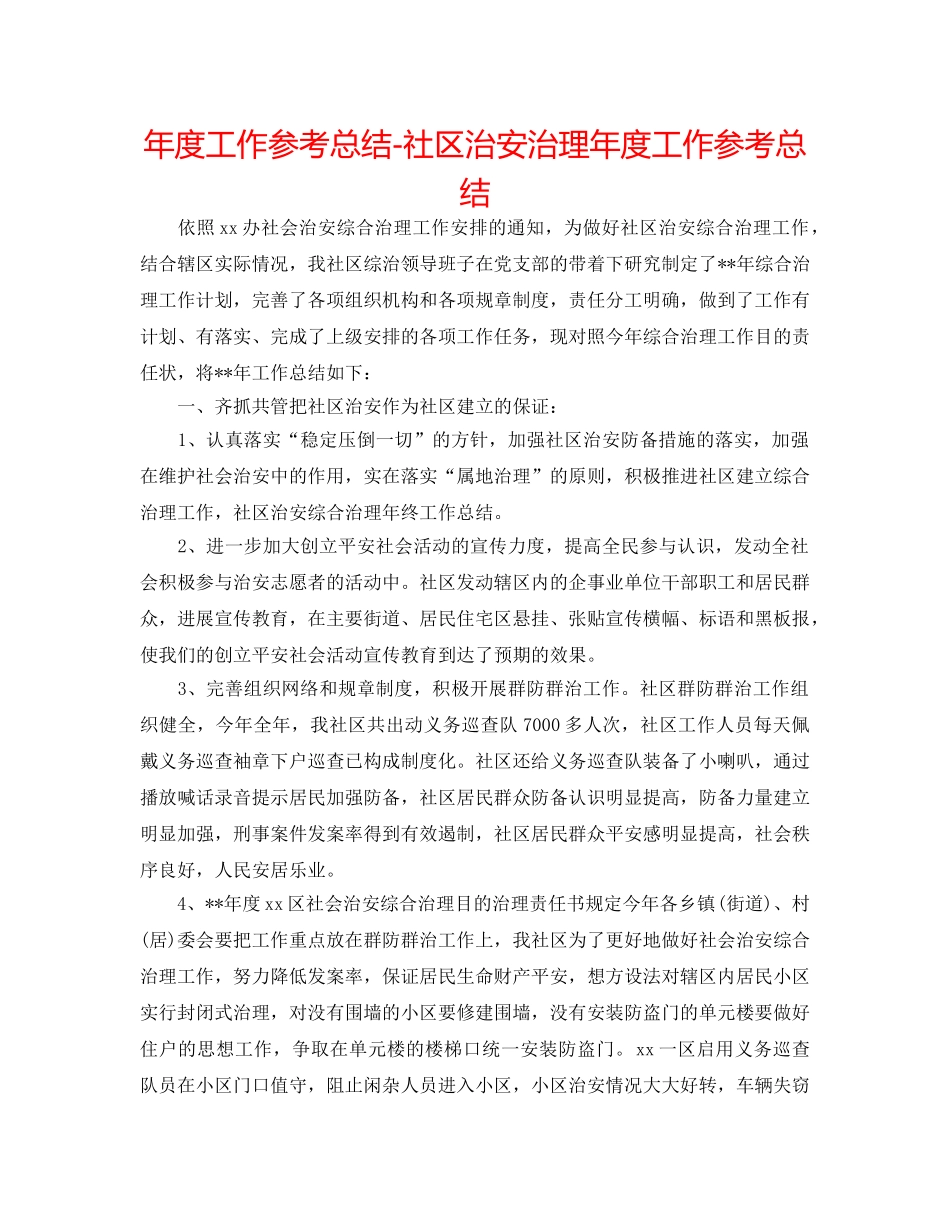 年度工作参考总结-社区治安治理年度工作参考总结

依照xx办社会治安综合治理工作安排的通知，为做好社区治安综合治理工作，结合辖区实际情况，我社区综治领导班子在党支部的带着下研究制定了**年综合治理工作计划，完善了各项组织机构和各项规章制度，责任分工明确，做到了工作有计划、有落实、完成了上级安排的各项工作任务，现对照今年综合治理工作目的责任状，将**年工作总结如下：

一、齐抓共管把社区治安作为社区建立的保证：

1、认真落实“稳定压倒一切”的方针，加强社区治安防备措施的落实，加强在维护社会治安中的作用，实在落实“属地治理”的原则，积极推进社区建立综合治理工作，社区治安综合治理年终工作总结。

2、进一步加大创立平安社会活动的宣传力度，提高全民参与认识，发动全社会积极参与治安志愿者的活动中。社区发动辖区内的企事业单位干部职工和居民群众，进展宣传教育，在主要街道、居民住宅区悬挂、张贴宣传横幅、标语和黑板报，使我们的创立平安社会活动宣传教育到达了预期的效果。

3、完善组织网络和规章制度，积极开展群防群治工作。社区群防群治工作组织健全，今年全年，我社区共出动义务巡查队7000多人次，社区工作人员每天佩戴义务巡查袖章下户巡查已构成制度化。社区还给义务巡查队装备了小喇叭，通过播放喊话录音提示居民加强防备，社区居民群众防备认识明显提高，防备力量建立明显加强，刑事案件发案率得到有效遏制，社区居民群众平安感明显提高，社会秩序良好，人民安居乐业。

4、**年度xx区社会治安综合治理目的治理责任书规定今年各乡镇(街道)、村(居)委会要把工作重点放在群防群治工作上，我社区为了更好地做好社会治安综合治理工作，努力降低发案率，保证居民生命财产平安，想方设法对辖区内居民小区实行封闭式治理，对没有围墙的小区要修建围墙，没有安装防盗门的单元楼要做好住户的思想工作，争取在单元楼的楼梯口统一安装防盗门。xx一区启用义务巡查队员在小区门口值守，阻止闲杂人员进入小区，小区治安情况大大好转，车辆失窃